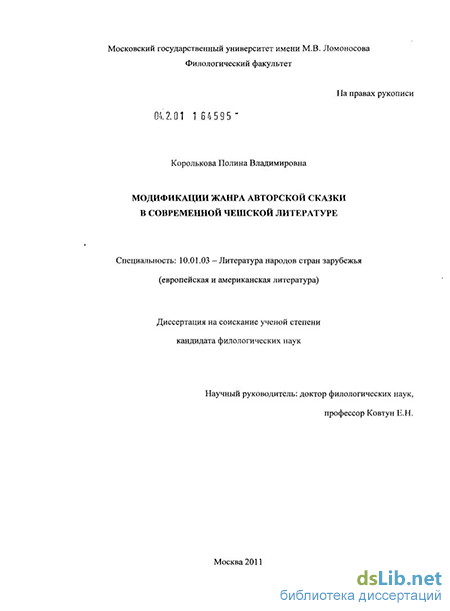 Московский государственный университет имени М.В. Ломоносова
Филологический факультет

На правах рукописи

04.2.01 1 64595 -

Королькова Полина Владимировна

МОДИФИКАЦИИ ЖАНРА АВТОРСКОЙ СКАЗКИ
В СОВРЕМЕННОЙ ЧЕШСКОЙ ЛИТЕРАТУРЕ

Специальность: 10.01.03 – Литература народов стран зарубежья
(европейская и американская литература)

Диссертация на соискание ученой степени
кандидата филологических наук

Научный руководитель: доктор филологических наук,
профессор Ковтун Е.Н.

Москва 2011

dsLib.net
библиотека диссертаций